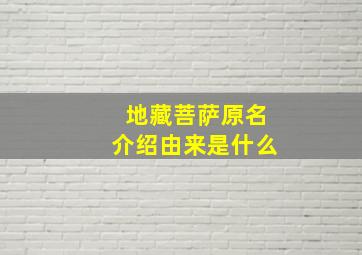 地藏菩萨原名
介绍由来是什么